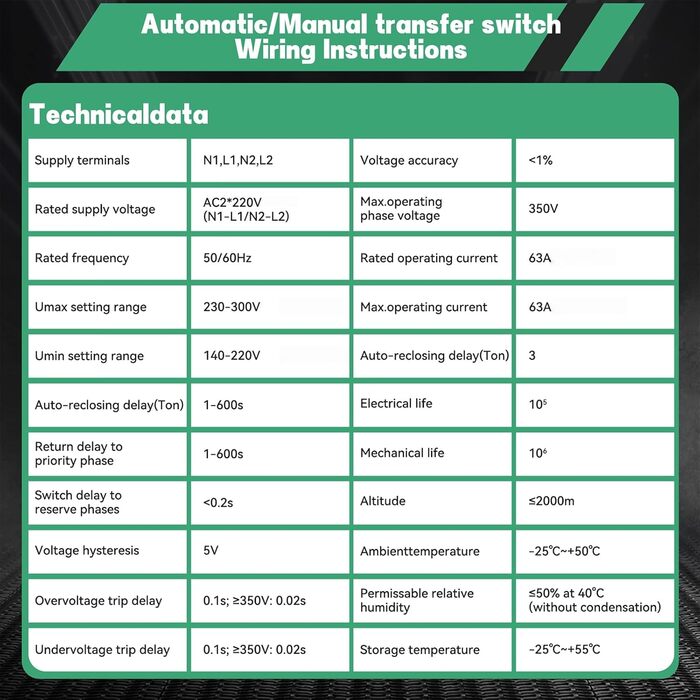 Automatic/Manual transfer switch
Wiring Instructions

Technicaldata

| Supply terminals | N1,L1,N2,L2 | Voltage accuracy | <1% |
|---|---|---|---|
| Rated supply voltage | AC2*220V (N1-L1/N2-L2) | Max.operating phase voltage | 350V |
| Rated frequency | 50/60Hz | Rated operating current | 63A |
| Umax setting range | 230-300V | Max.operating current | 63A |
| Umin setting range | 140-220V | Auto-reclosing delay(Ton) | 3 |
| Auto-reclosing delay(Ton) | 1-600s | Electrical life | $10^5$ |
| Return delay to priority phase | 1-600s | Mechanical life | $10^6$ |
| Switch delay to reserve phases | <0.2s | Altitude | ≤2000m |
| Voltage hysteresis | 5V | Ambienttemperature | -25℃~+50℃ |
| Overvoltage trip delay | 0.1s; ≥350V: 0.02s | Permissable relative humidity | ≤50% at 40℃ (without condensation) |
| Undervoltage trip delay | 0.1s; ≥350V: 0.02s | Storage temperature | -25℃~+55℃ |